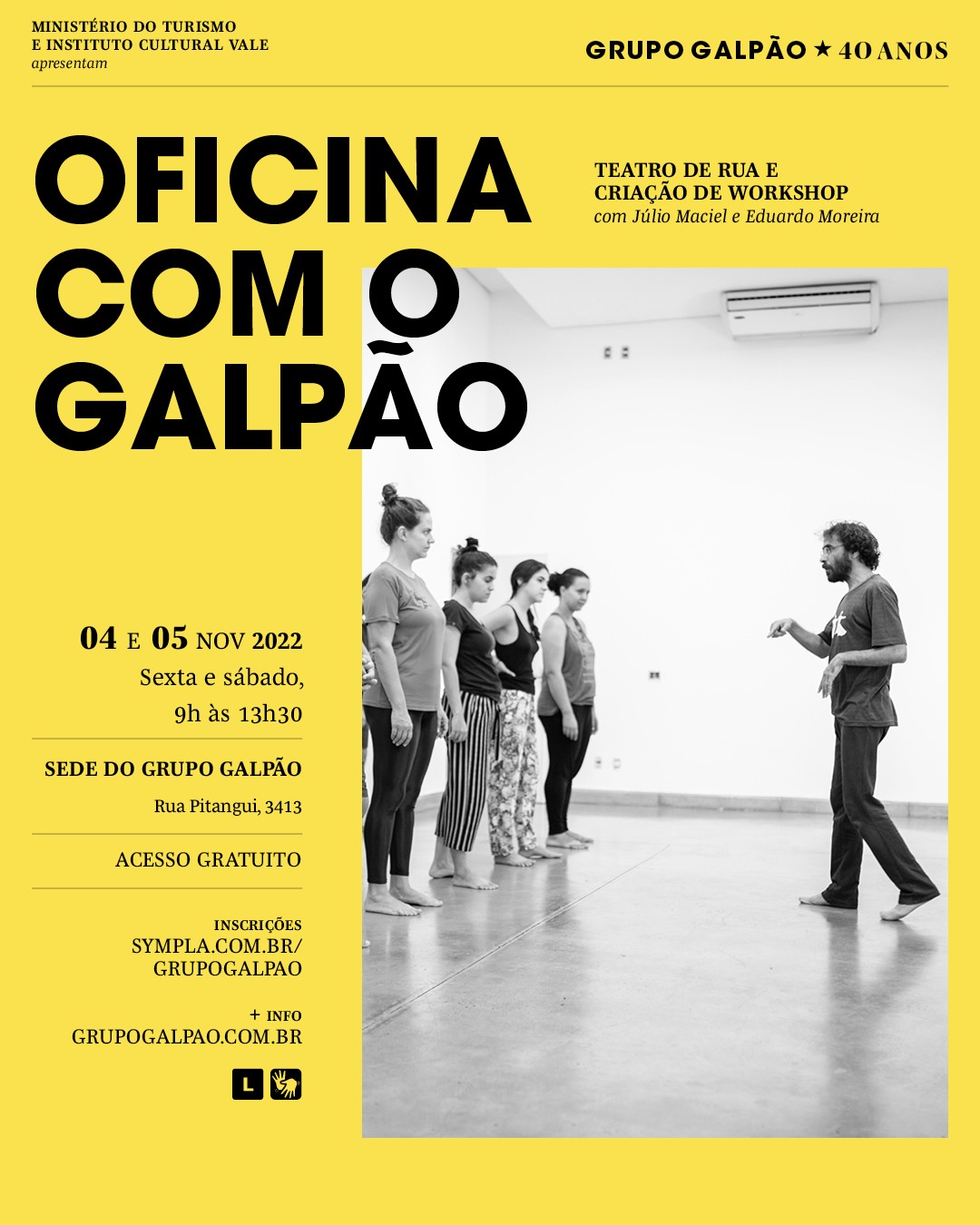 MINISTÉRIO DO TURISMO
E INSTITUTO CULTURAL VALE
apresentam

GRUPO GALPÃO ★ 40 ANOS

OFICINA
COM O
GALPÃO

TEATRO DE RUA E
CRIAÇÃO DE WORKSHOP
com Júlio Maciel e Eduardo Moreira

04 E 05 NOV 2022
Sexta e sábado,
9h às 13h30

SEDE DO GRUPO GALPÃO
Rua Pitangui, 3413

ACESSO GRATUITO

INSCRIÇÕES
SYMPLA.COM.BR/
GRUPOGALPAO

+ INFO
GRUPOGALPAO.COM.BR

L